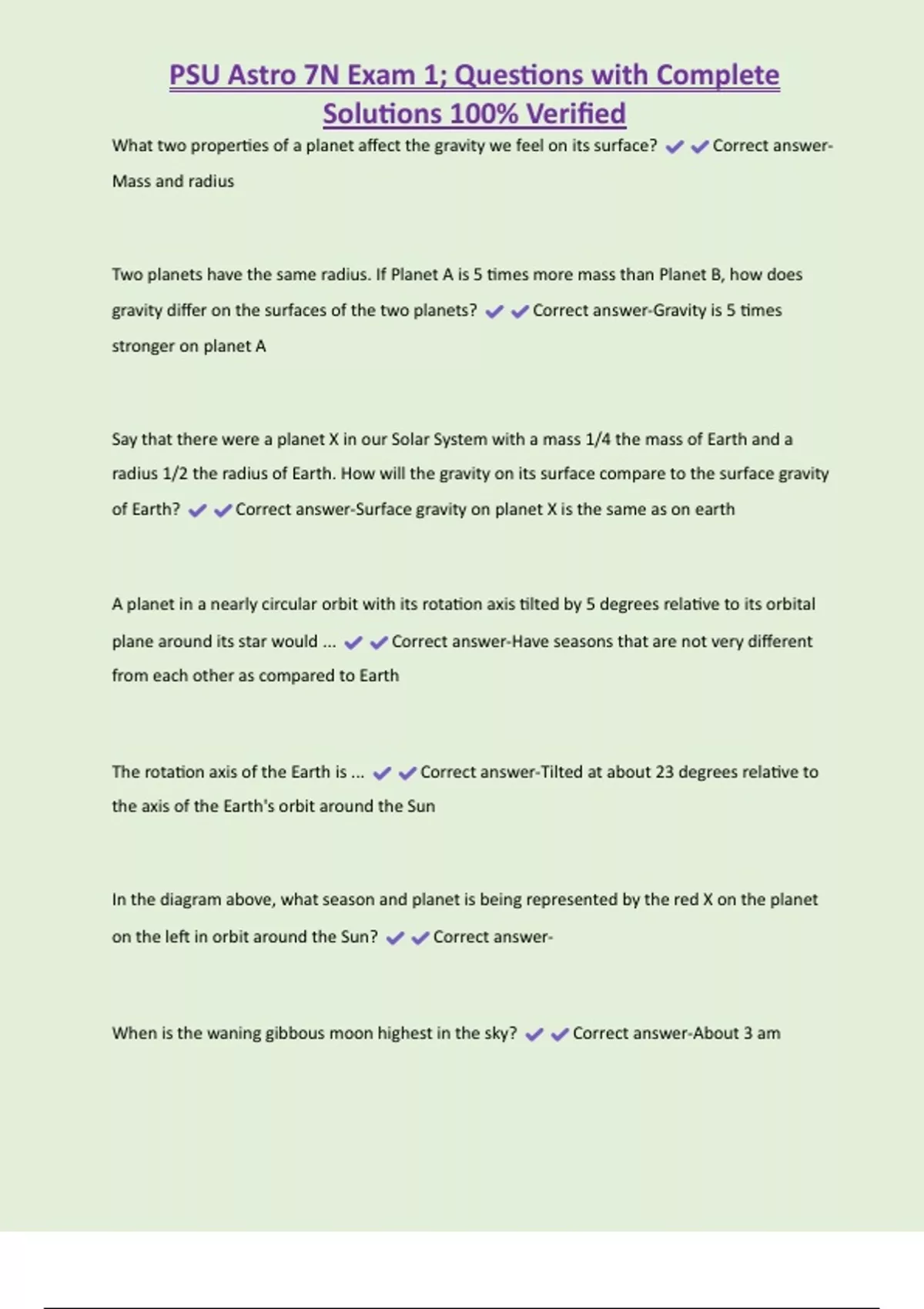 PSU Astro 7N Exam 1; Questions with Complete Solutions 100% Verified

What two properties of a planet affect the gravity we feel on its surface? ✔✔Correct answer-Mass and radius

Two planets have the same radius. If Planet A is 5 times more mass than Planet B, how does gravity differ on the surfaces of the two planets? ✔✔Correct answer-Gravity is 5 times stronger on planet A

Say that there were a planet X in our Solar System with a mass 1/4 the mass of Earth and a radius 1/2 the radius of Earth. How will the gravity on its surface compare to the surface gravity of Earth? ✔✔Correct answer-Surface gravity on planet X is the same as on earth

A planet in a nearly circular orbit with its rotation axis tilted by 5 degrees relative to its orbital plane around its star would ... ✔✔Correct answer-Have seasons that are not very different from each other as compared to Earth

The rotation axis of the Earth is ... ✔✔Correct answer-Tilted at about 23 degrees relative to the axis of the Earth's orbit around the Sun

In the diagram above, what season and planet is being represented by the red X on the planet on the left in orbit around the Sun? ✔✔Correct answer-

When is the waning gibbous moon highest in the sky? ✔✔Correct answer-About 3 am